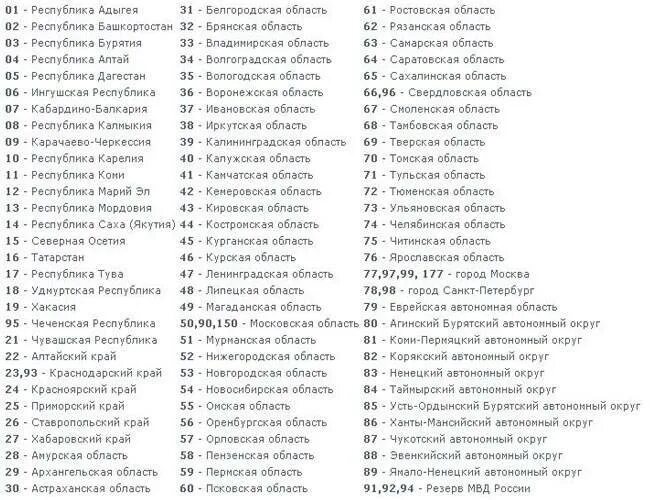 01 - Республика Адыгея
02 - Республика Башкортостан
03 - Республика Бурятия
04 - Республика Алтай
05 - Республика Дагестан
06 - Ингушская Республика
07 - Кабардино-Балкария
08 - Республика Калмыкия
09 - Карачаево-Черкессия
10 - Республика Карелия
11 - Республика Коми
12 - Республика Марий Эл
13 - Республика Мордовия
14 - Республика Саха (Якутия)
15 - Северная Осетия
16 - Татарстан
17 - Республика Тува
18 - Удмуртская Республика
19 - Хакасия
95 - Чеченская Республика
21 - Чувашская Республика
22 - Алтайский край
23,93 - Краснодарский край
24 - Красноярский край
25 - Приморский край
26 - Ставропольский край
27 - Хабаровский край
28 - Амурская область
29 - Архангельская область
30 - Астраханская область

31 - Белгородская область
32 - Брянская область
33 - Владимирская область
34 - Волгоградская область
35 - Вологодская область
36 - Воронежская область
37 - Ивановская область
38 - Иркутская область
39 - Калининградская область
40 - Калужская область
41 - Камчатская область
42 - Кемеровская область
43 - Кировская область
44 - Костромская область
45 - Курганская область
46 - Курская область
47 - Ленинградская область
48 - Липецкая область
49 - Магаданская область
50,90,150 - Московская область
51 - Мурманская область
52 - Нижегородская область
53 - Новгородская область
54 - Новосибирская область
55 - Омская область
56 - Оренбургская область
57 - Орловская область
58 - Пензенская область
59 - Пермская область
60 - Псковская область

61 - Ростовская область
62 - Рязанская область
63 - Самарская область
64 - Саратовская область
65 - Сахалинская область
66,96 - Свердловская область
67 - Смоленская область
68 - Тамбовская область
69 - Тверская область
70 - Томская область
71 - Тульская область
72 - Тюменская область
73 - Ульяновская область
74 - Челябинская область
75 - Читинская область
76 - Ярославская область
77,97,99, 177 - город Москва
78,98 - город Санкт-Петербург
79 - Еврейская автономная область
80 - Агинский Бурятский автономный округ
81 - Коми-Пермяцкий автономный округ
82 - Корякский автономный округ
83 - Ненецкий автономный округ
84 - Таймырский автономный округ
85 - Усть-Ордынский Бурятский автономный округ
86 - Ханты-Мансийский автономный округ
87 - Чукотский автономный округ
88 - Эвенкийский автономный округ
89 - Ямало-Ненецкий автономный округ
91,92,94 - Резерв МВД России